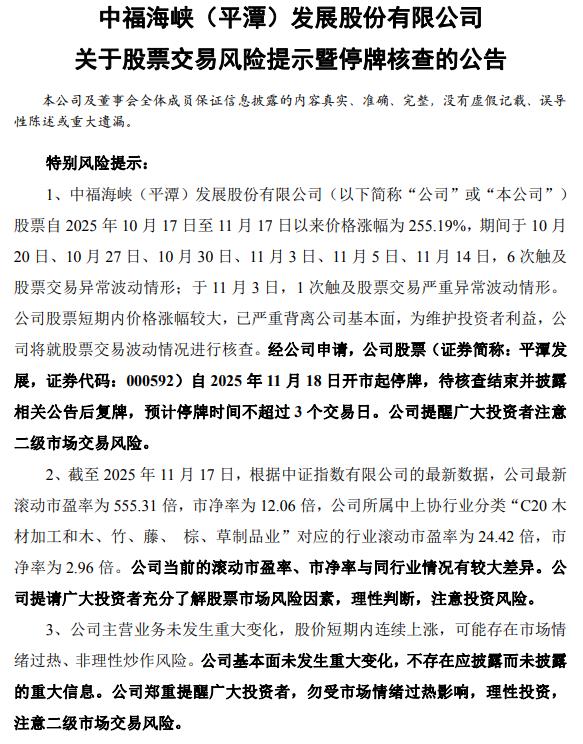 中福海峡（平潭）发展股份有限公司
关于股票交易风险提示暨停牌核查的公告

本公司及董事会全体成员保证信息披露的内容真实、准确、完整，没有虚假记载、误导性陈述或重大遗漏。

特别风险提示：

1、中福海峡（平潭）发展股份有限公司（以下简称“公司”或“本公司”）股票自 2025 年 10 月 17 日至 11 月 17 日以来价格涨幅为 255.19%，期间于 10 月 20 日、10 月 27 日、10 月 30 日、11 月 3 日、11 月 5 日、11 月 14 日，6 次触及股票交易异常波动情形；于 11 月 3 日，1 次触及股票交易严重异常波动情形。公司股票短期内价格涨幅较大，已严重背离公司基本面，为维护投资者利益，公司将就股票交易波动情况进行核查。经公司申请，公司股票（证券简称：平潭发展，证券代码：000592）自 2025 年 11 月 18 日开市起停牌，待核查结束并披露相关公告后复牌，预计停牌时间不超过 3 个交易日。公司提醒广大投资者注意二级市场交易风险。

2、截至 2025 年 11 月 17 日，根据中证指数有限公司的最新数据，公司最新滚动市盈率为 555.31 倍，市净率为 12.06 倍，公司所属中上协行业分类“C20 木材加工和木、竹、藤、 棕、草制品业”对应的行业滚动市盈率为 24.42 倍，市净率为 2.96 倍。公司当前的滚动市盈率、市净率与同行业情况有较大差异。公司提请广大投资者充分了解股票市场风险因素，理性判断，注意投资风险。

3、公司主营业务未发生重大变化，股价短期内连续上涨，可能存在市场情绪过热、非理性炒作风险。公司基本面未发生重大变化，不存在应披露而未披露的重大信息。公司郑重提醒广大投资者，勿受市场情绪过热影响，理性投资，注意二级市场交易风险。